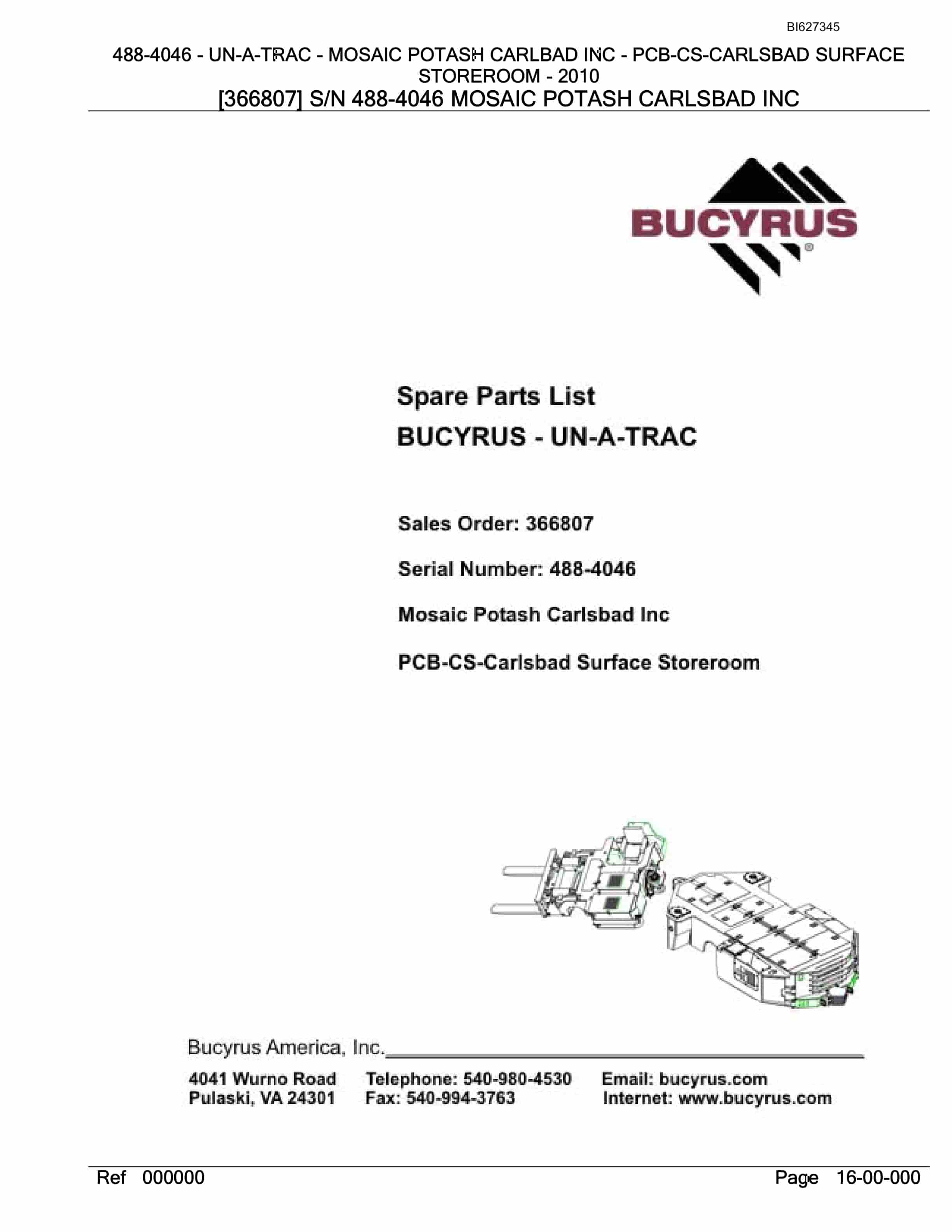 BI627345

488-4046 - UN-A-TRAC - MOSAIC POTASH CARLBAD INC - PCB-CS-CARLSBAD SURFACE STOREROOM - 2010

[366807] S/N 488-4046 MOSAIC POTASH CARLSBAD INC

BUCYRUS®

Spare Parts List

BUCYRUS - UN-A-TRAC

Sales Order: 366807

Serial Number: 488-4046

Mosaic Potash Carlsbad Inc

PCB-CS-Carlsbad Surface Storeroom

Bucyrus America, Inc.

4041 Wurno Road
Pulaski, VA 24301

Telephone: 540-980-4530
Fax: 540-994-3763

Email: bucyrus.com
Internet: www.bucyrus.com

Ref 000000

Page 16-00-000